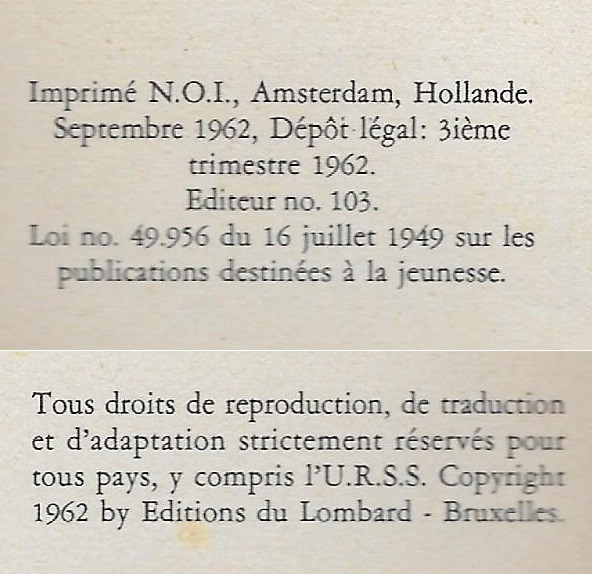 Imprimé N.O.I., Amsterdam, Hollande.
Septembre 1962, Dépôt légal: 3ième trimestre 1962.
Editeur no. 103.
Loi no. 49.956 du 16 juillet 1949 sur les publications destinées à la jeunesse.

Tous droits de reproduction, de traduction et d'adaptation strictement réservés pour tous pays, y compris l'U.R.S.S. Copyright 1962 by Editions du Lombard - Bruxelles.